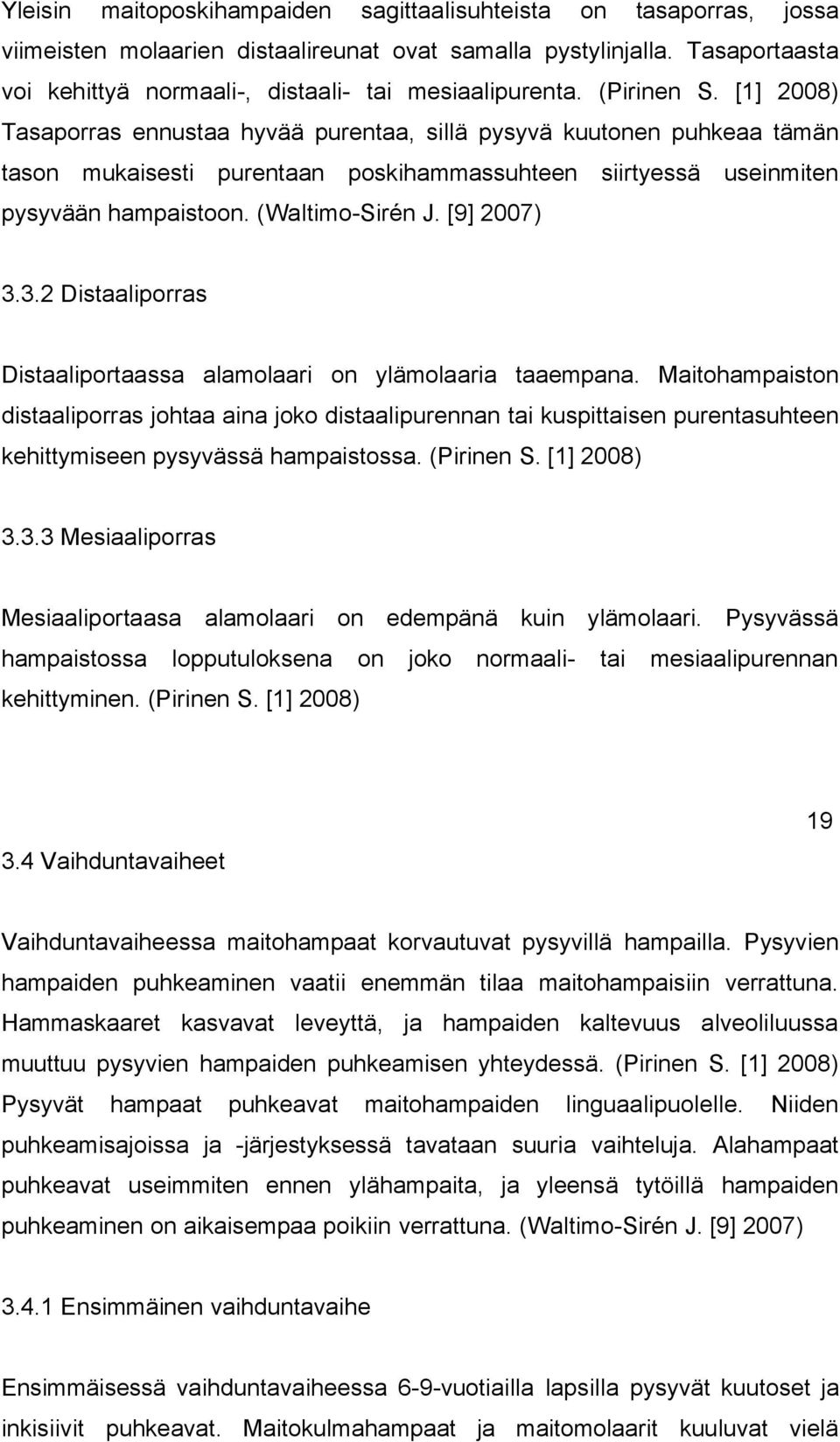 Yleisin maitoposkihampaiden sagittaalisuhteista on tasaporras, jossa viimeisten molaarien distaalireunat ovat samalla pystylinjalla. Tasaportaasta voi kehittyä normaali-, distaali- tai mesiaalipurenta. (Pirinen S. [1] 2008) Tasaporras ennustaa hyvää purentaa, sillä pysyvä kuutonen puhkeaa tämän tason mukaisesti purentaan poskihammassuhteen siirtyessä useinmiten pysyvään hampaistoon. (Waltimo-Sirén J. [9] 2007)

3.3.2 Distaaliporras

Distaaliportaassa alamolaari on ylämolaaria taaempana. Maitohampaiston distaaliporras johtaa aina joko distaalipurennan tai kuspittaisen purentasuhteen kehittymiseen pysyvässä hampaistossa. (Pirinen S. [1] 2008)

3.3.3 Mesiaaliporras

Mesiaaliportaasa alamolaari on edempänä kuin ylämolaari. Pysyvässä hampaistossa lopputuloksena on joko normaali- tai mesiaalipurennan kehittyminen. (Pirinen S. [1] 2008)

19

3.4 Vaihduntavaiheet

Vaihduntavaiheessa maitohampaat korvautuvat pysyvillä hampailla. Pysyvien hampaiden puhkeaminen vaatii enemmän tilaa maitohampaisiin verrattuna. Hammaskaaret kasvavat leveyttä, ja hampaiden kaltevuus alveoliluussa muuttuu pysyvien hampaiden puhkeamisen yhteydessä. (Pirinen S. [1] 2008) Pysyvät hampaat puhkeavat maitohampaiden linguaalipuolelle. Niiden puhkeamisajoissa ja -järjestyksessä tavataan suuria vaihteluja. Alahampaat puhkeavat useimmiten ennen ylähampaita, ja yleensä tytöillä hampaiden puhkeaminen on aikaisempaa poikiin verrattuna. (Waltimo-Sirén J. [9] 2007)

3.4.1 Ensimmäinen vaihduntavaihe

Ensimmäisessä vaihduntavaiheessa 6-9-vuotiailla lapsilla pysyvät kuutoset ja inkisiivit puhkeavat. Maitokulmahampaat ja maitomolaarit kuuluvat vielä